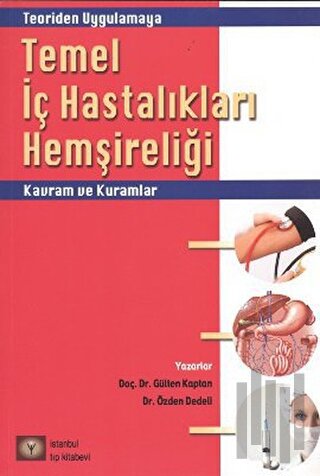 Teoriden Uygulamaya

Temel İç Hastalıkları Hemşireliği

Kavram ve Kuramlar

Yazarlar
Doç. Dr. Gülten Kaptan
Dr. Özden Dedeli

istanbul tıp kitabevi